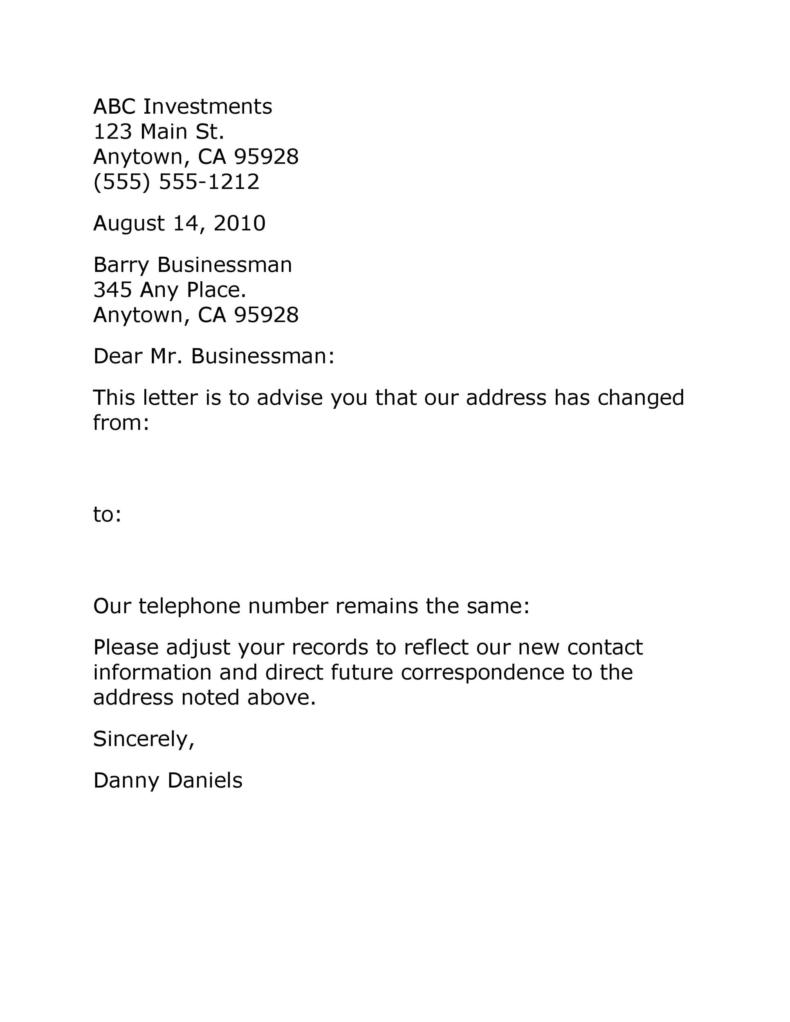 ABC Investments
123 Main St.
Anytown, CA 95928
(555) 555-1212

August 14, 2010

Barry Businessman
345 Any Place.
Anytown, CA 95928

Dear Mr. Businessman:

This letter is to advise you that our address has changed from:

to:

Our telephone number remains the same:

Please adjust your records to reflect our new contact information and direct future correspondence to the address noted above.

Sincerely,

Danny Daniels